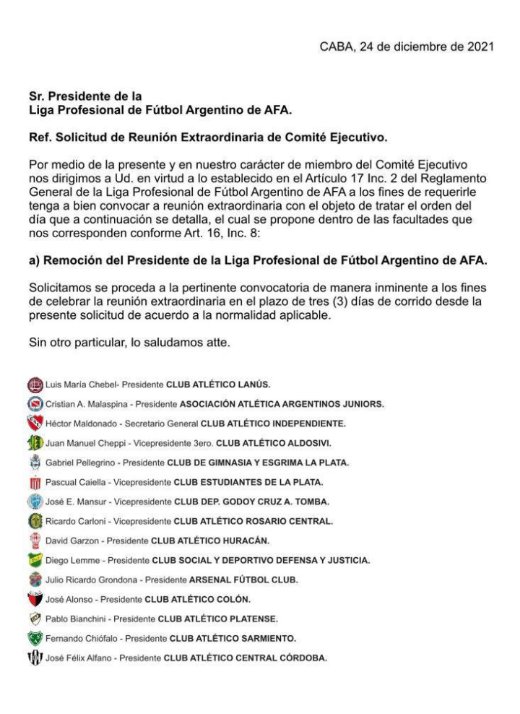 CABA, 24 de diciembre de 2021

Sr. Presidente de la
Liga Profesional de Fútbol Argentino de AFA.

Ref. Solicitud de Reunión Extraordinaria de Comité Ejecutivo.

Por medio de la presente y en nuestro carácter de miembro del Comité Ejecutivo nos dirigimos a Ud. en virtud a lo establecido en el Artículo 17 Inc. 2 del Reglamento General de la Liga Profesional de Fútbol Argentino de AFA a los fines de requerirle tenga a bien convocar a reunión extraordinaria con el objeto de tratar el orden del día que a continuación se detalla, el cual se propone dentro de las facultades que nos corresponden conforme Art. 16, Inc. 8:

a) Remoción del Presidente de la Liga Profesional de Fútbol Argentino de AFA.

Solicitamos se proceda a la pertinente convocatoria de manera inminente a los fines de celebrar la reunión extraordinaria en el plazo de tres (3) días de corrido desde la presente solicitud de acuerdo a la normalidad aplicable.

Sin otro particular, lo saludamos atte.

Luis María Chebel- Presidente CLUB ATLÉTICO LANÚS.
Cristian A. Malaspina - Presidente ASOCIACIÓN ATLÉTICA ARGENTINOS JUNIORS.
Héctor Maldonado - Secretario General CLUB ATLÉTICO INDEPENDIENTE.
Juan Manuel Cheppi - Vicepresidente 3ero. CLUB ATLÉTICO ALDOSIVI.
Gabriel Pellegrino - Presidente CLUB DE GIMNASIA Y ESGRIMA LA PLATA.
Pascual Caiella - Vicepresidente CLUB ESTUDIANTES DE LA PLATA.
José E. Mansur - Vicepresidente CLUB DEP. GODOY CRUZ A. TOMBA.
Ricardo Carloni - Vicepresidente CLUB ATLÉTICO ROSARIO CENTRAL.
David Garzon - Presidente CLUB ATLÉTICO HURACÁN.
Diego Lemme - Presidente CLUB SOCIAL Y DEPORTIVO DEFENSA Y JUSTICIA.
Julio Ricardo Grondona - Presidente ARSENAL FÚTBOL CLUB.
José Alonso - Presidente CLUB ATLÉTICO COLÓN.
Pablo Bianchini - Presidente CLUB ATLÉTICO PLATENSE.
Fernando Chiófalo - Presidente CLUB ATLÉTICO SARMIENTO.
José Félix Alfano - Presidente CLUB ATLÉTICO CENTRAL CÓRDOBA.